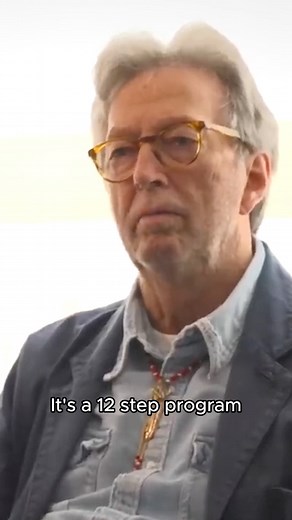 It's a 12 step program